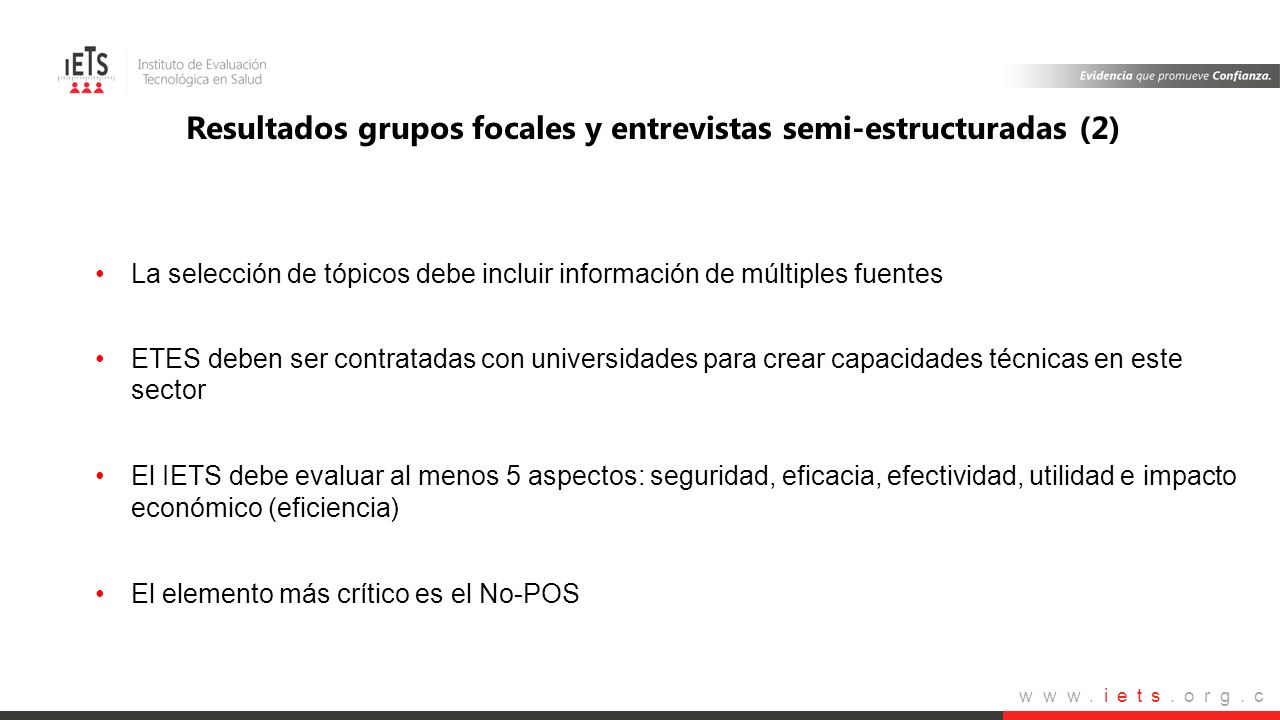 IETS Instituto de Evaluación Tecnológica en Salud

Evidencia que promueve Confianza.

Resultados grupos focales y entrevistas semi-estructuradas (2)

• La selección de tópicos debe incluir información de múltiples fuentes

• ETES deben ser contratadas con universidades para crear capacidades técnicas en este sector

• El IETS debe evaluar al menos 5 aspectos: seguridad, eficacia, efectividad, utilidad e impacto económico (eficiencia)

• El elemento más crítico es el No-POS

www.iets.org.c